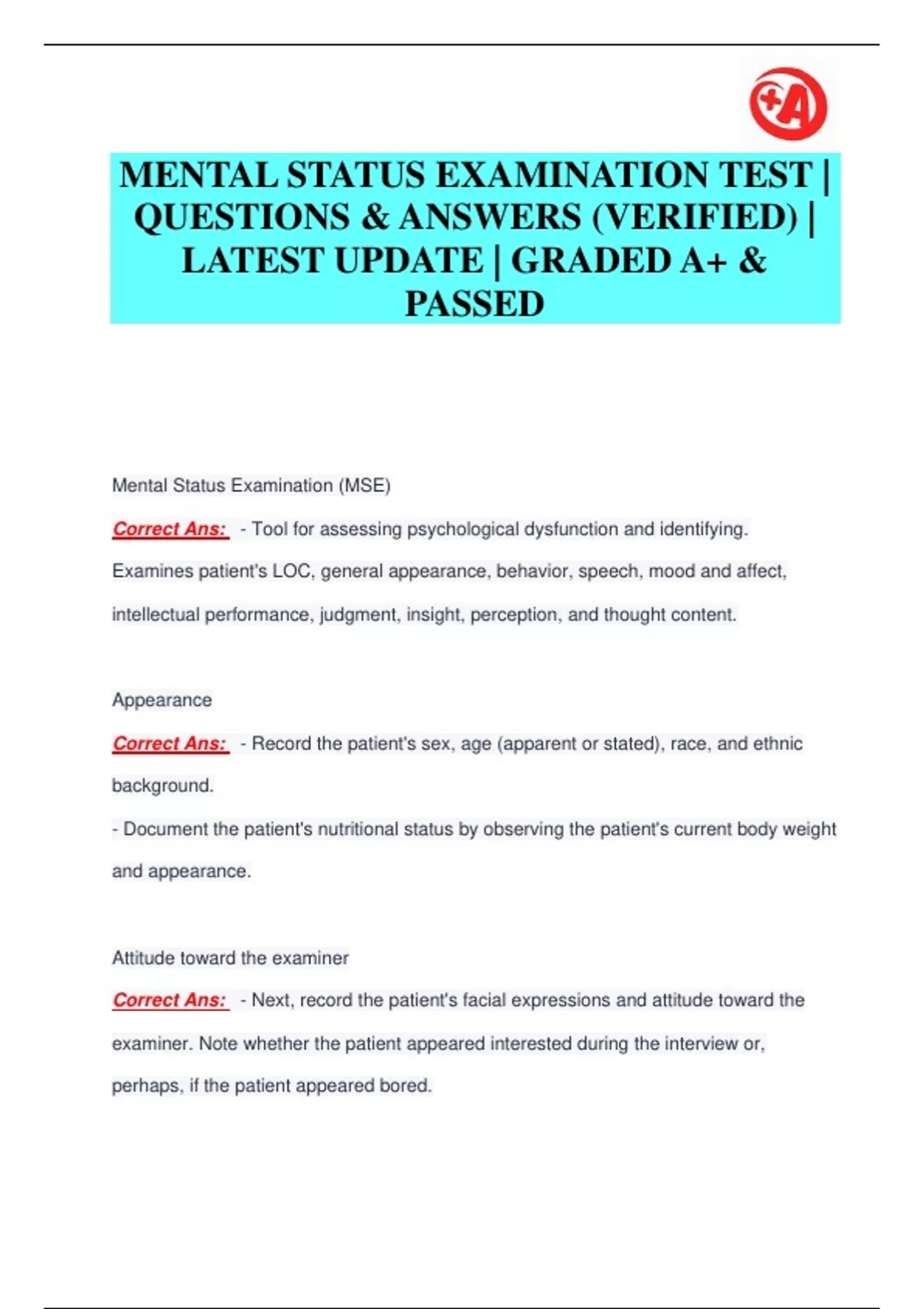 +A

MENTAL STATUS EXAMINATION TEST | QUESTIONS & ANSWERS (VERIFIED) | LATEST UPDATE | GRADED A+ & PASSED

Mental Status Examination (MSE)

Correct Ans: - Tool for assessing psychological dysfunction and identifying. Examines patient's LOC, general appearance, behavior, speech, mood and affect, intellectual performance, judgment, insight, perception, and thought content.

Appearance

Correct Ans: - Record the patient's sex, age (apparent or stated), race, and ethnic background.

- Document the patient's nutritional status by observing the patient's current body weight and appearance.

Attitude toward the examiner

Correct Ans: - Next, record the patient's facial expressions and attitude toward the examiner. Note whether the patient appeared interested during the interview or, perhaps, if the patient appeared bored.